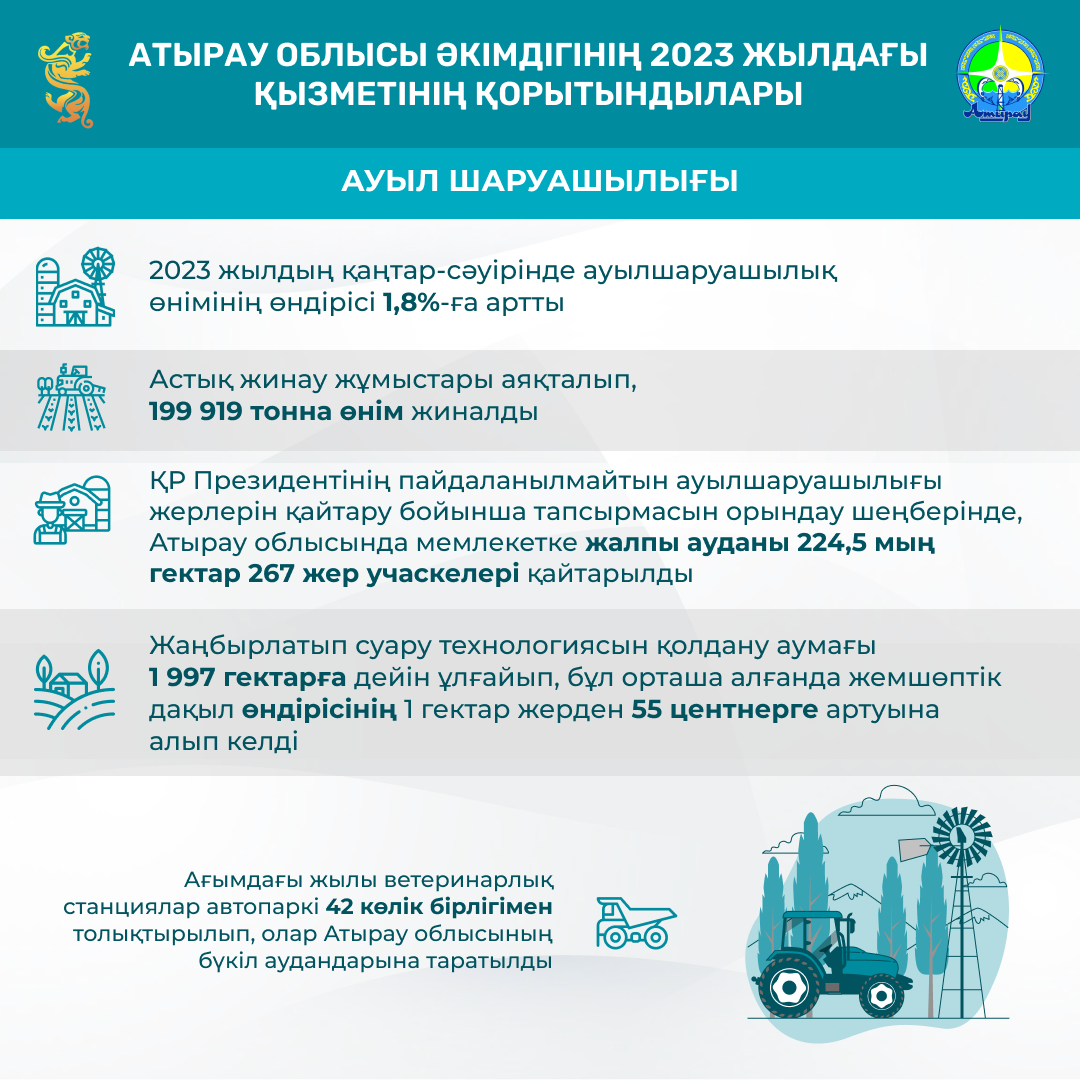 АТЫРАУ ОБЛЫСЫ ӘКІМДІГІНІҢ 2023 ЖЫЛДАҒЫ ҚЫЗМЕТІНІҢ ҚОРЫТЫНДЫЛАРЫ

Атырау

АУЫЛ ШАРУАШЫЛЫҒЫ

2023 жылдың қаңтар-сәуірінде ауылшаруашылық өнімінің өндірісі 1,8%-ға артты

Астық жинау жұмыстары аяқталып, 199 919 тонна өнім жиналды

ҚР Президентінің пайдаланылмайтын ауылшаруашылығы жерлерін қайтару бойынша тапсырмасын орындау шеңберінде, Атырау облысында мемлекетке жалпы ауданы 224,5 мың гектар 267 жер учаскелері қайтарылды

Жаңбырлатып суару технологиясын қолдану аумағы 1 997 гектарға дейін ұлғайып, бұл орташа алғанда жемшөптік дақыл өндірісінің 1 гектар жерден 55 центнерге артуына алып келді

Ағымдағы жылы ветеринарлық станциялар автопаркі 42 көлік бірлігімен толықтырылып, олар Атырау облысының бүкіл аудандарына таратылды